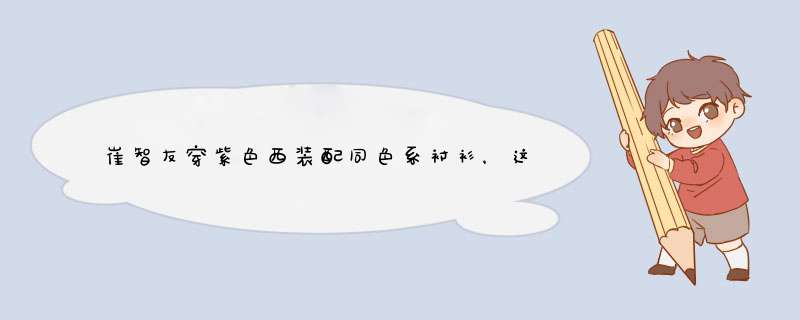 崔智友穿紫色西装配同色系衬衫，这